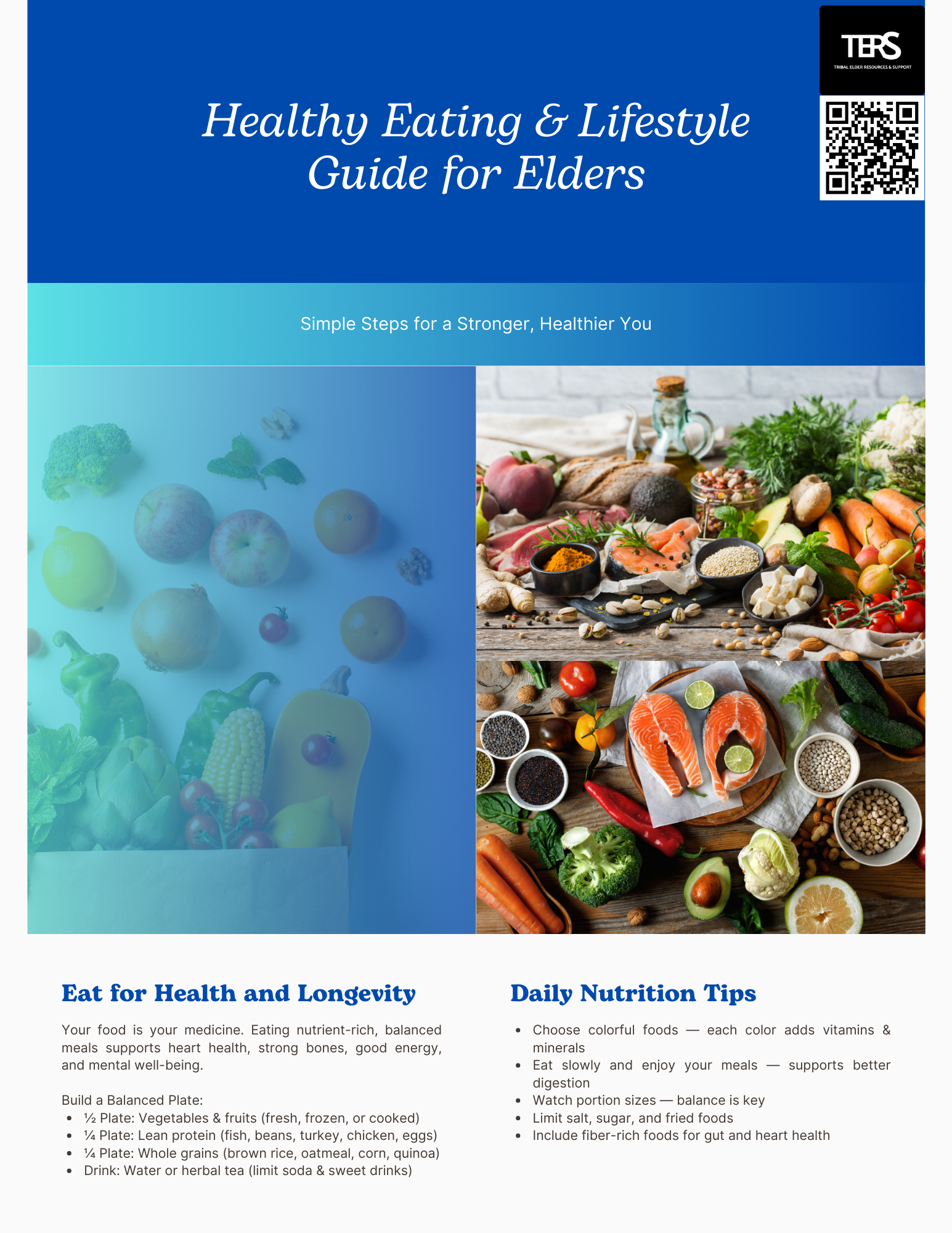 TERS
TRIBAL ELDER RESOURCES & SUPPORT

Healthy Eating & Lifestyle Guide for Elders

Simple Steps for a Stronger, Healthier You

Eat for Health and Longevity

Your food is your medicine. Eating nutrient-rich, balanced meals supports heart health, strong bones, good energy, and mental well-being.

Build a Balanced Plate:
• ½ Plate: Vegetables & fruits (fresh, frozen, or cooked)
• ¼ Plate: Lean protein (fish, beans, turkey, chicken, eggs)
• ¼ Plate: Whole grains (brown rice, oatmeal, corn, quinoa)
• Drink: Water or herbal tea (limit soda & sweet drinks)

Daily Nutrition Tips

• Choose colorful foods — each color adds vitamins & minerals
• Eat slowly and enjoy your meals — supports better digestion
• Watch portion sizes — balance is key
• Limit salt, sugar, and fried foods
• Include fiber-rich foods for gut and heart health